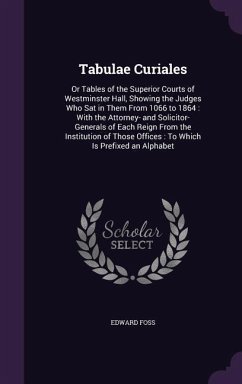 Tabulae Curiales

Or Tables of the Superior Courts of Westminster Hall, Showing the Judges Who Sat in Them From 1066 to 1864 : With the Attorney- and Solicitor-Generals of Each Reign From the Institution of Those Offices : To Which Is Prefixed an Alphabet

Scholar SELECT

EDWARD FOSS